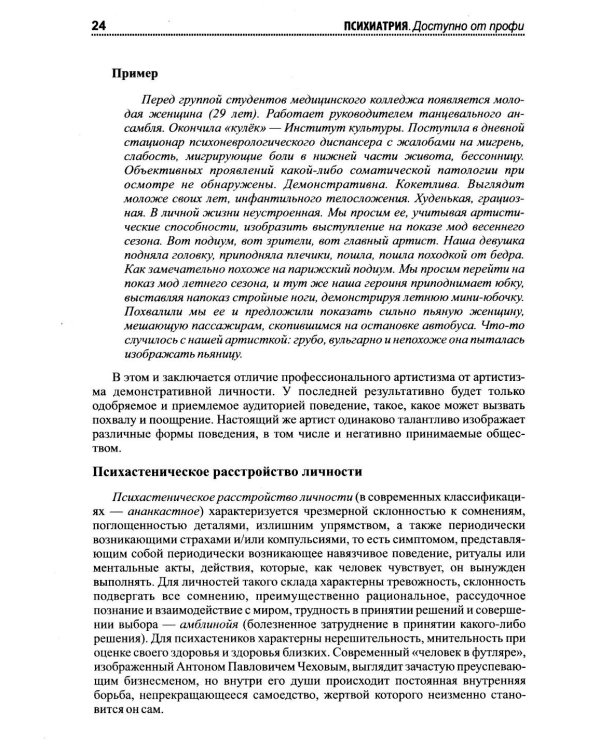 24 ПСИХИАТРИЯ. Доступно от профи

Пример

Перед группой студентов медицинского колледжа появляется молодая женщина (29 лет). Работает руководителем танцевального ансамбля. Окончила «кулёк» — Институт культуры. Поступила в дневной стационар психоневрологического диспансера с жалобами на мигрень, слабость, мигрирующие боли в нижней части живота, бессонницу. Объективных проявлений какой-либо соматической патологии при осмотре не обнаружены. Демонстративна. Кокетлива. Выглядит моложе своих лет, инфантильного телосложения. Худенькая, грациозная. В личной жизни неустроенная. Мы просим ее, учитывая артистические способности, изобразить выступление на показе мод весеннего сезона. Вот подиум, вот зрители, вот главный артист. Наша девушка подняла головку, приподняла плечики, пошла, пошла походкой от бедра. Как замечательно похоже на парижский подиум. Мы просим перейти на показ мод летнего сезона, и тут же наша героиня приподнимает юбку, выставляя напоказ стройные ноги, демонстрируя летнюю мини-юбочку. Похвалили мы ее и предложили показать сильно пьяную женщину, мешающую пассажирам, скопившимся на остановке автобуса. Что-то случилось с нашей артисткой: грубо, вульгарно и непохоже она пыталась изображать пьяницу.

В этом и заключается отличие профессионального артистизма от артистизма демонстративной личности. У последней результативно будет только одобряемое и приемлемое аудиторией поведение, такое, какое может вызвать похвалу и поощрение. Настоящий же артист одинаково талантливо изображает различные формы поведения, в том числе и негативно принимаемые обществом.

Психастеническое расстройство личности

Психастеническое расстройство личности (в современных классификациях — ананкастное) характеризуется чрезмерной склонностью к сомнениям, поглощенностью деталями, излишним упрямством, а также периодически возникающими страхами и/или компульсиями, то есть симптомом, представляющим собой периодически возникающее навязчивое поведение, ритуалы или ментальные акты, действия, которые, как человек чувствует, он вынужден выполнять. Для личностей такого склада характерны тревожность, склонность подвергать все сомнению, преимущественно рациональное, рассудочное познание и взаимодействие с миром, трудность в принятии решений и совершении выбора — амблинойя (болезненное затруднение в принятии какого-либо решения). Для психастеников характерны нерешительность, мнительность при оценке своего здоровья и здоровья близких. Современный «человек в футляре», изображенный Антоном Павловичем Чеховым, выглядит зачастую преуспевающим бизнесменом, но внутри его души происходит постоянная внутренняя борьба, непрекращающееся самоедство, жертвой которого неизменно становится он сам.